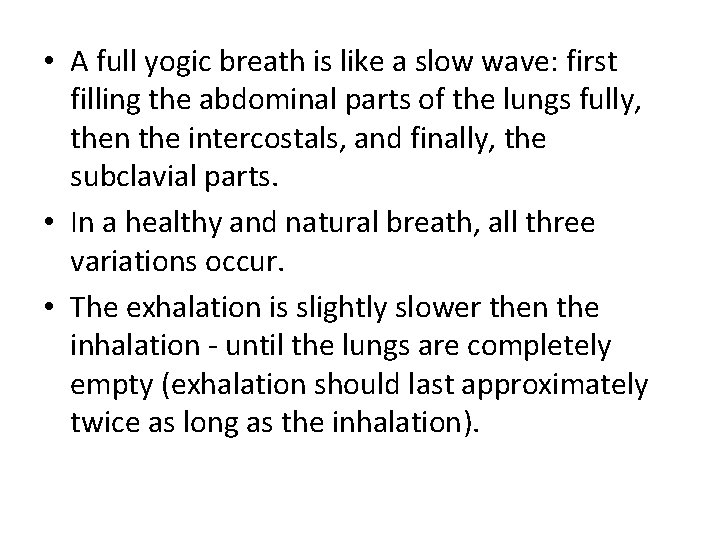 • A full yogic breath is like a slow wave: first filling the abdominal parts of the lungs fully, then the intercostals, and finally, the subclavial parts.

• In a healthy and natural breath, all three variations occur.

• The exhalation is slightly slower then the inhalation - until the lungs are completely empty (exhalation should last approximately twice as long as the inhalation).